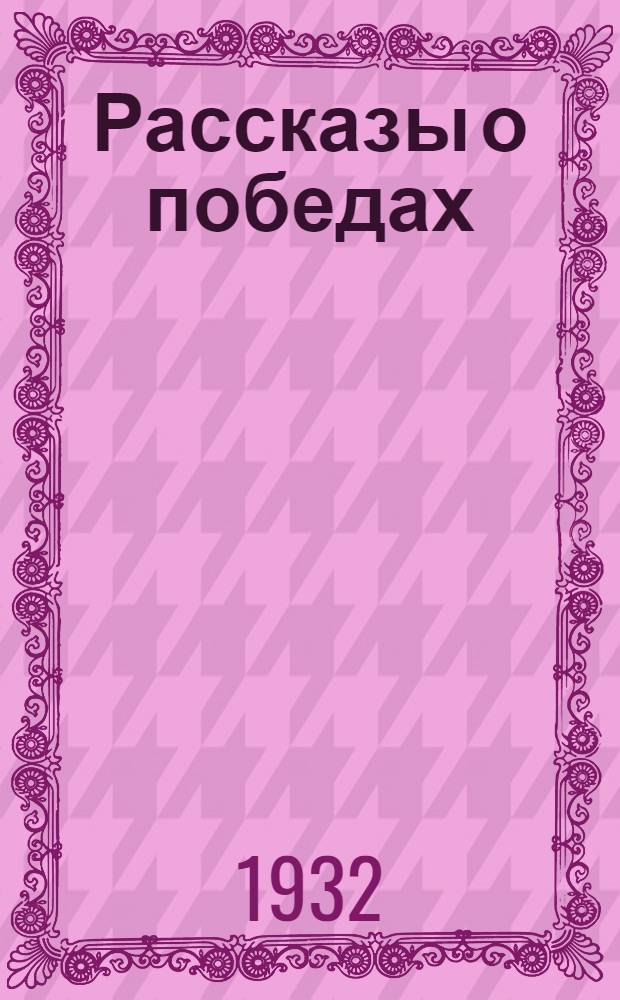 Рассказы о победах

1932